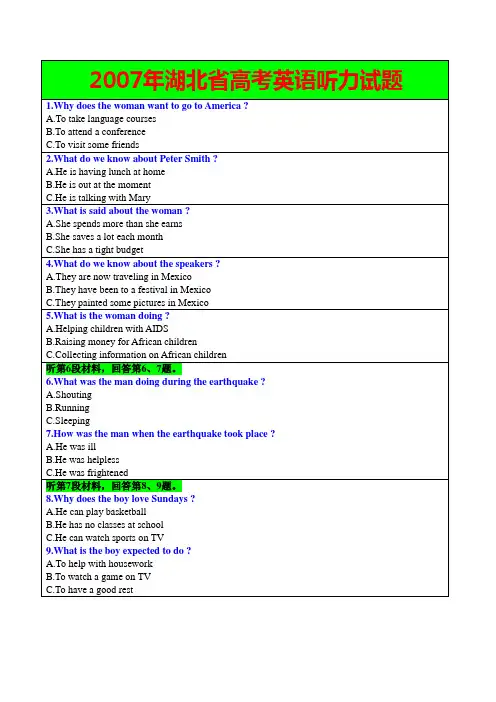 2007年湖北省高考英语听力试题

1.Why does the woman want to go to America ?
A.To take language courses
B.To attend a conference
C.To visit some friends

2.What do we know about Peter Smith ?
A.He is having lunch at home
B.He is out at the moment
C.He is talking with Mary

3.What is said about the woman ?
A.She spends more than she earns
B.She saves a lot each month
C.She has a tight budget

4.What do we know about the speakers ?
A.They are now traveling in Mexico
B.They have been to a festival in Mexico
C.They painted some pictures in Mexico

5.What is the woman doing ?
A.Helping children with AIDS
B.Raising money for African children
C.Collecting information on African children

听第6段材料，回答第6、7题。
6.What was the man doing during the earthquake ?
A.Shouting
B.Running
C.Sleeping
7.How was the man when the earthquake took place ?
A.He was ill
B.He was helpless
C.He was frightened

听第7段材料，回答第8、9题。
8.Why does the boy love Sundays ?
A.He can play basketball
B.He has no classes at school
C.He can watch sports on TV
9.What is the boy expected to do ?
A.To help with housework
B.To watch a game on TV
C.To have a good rest